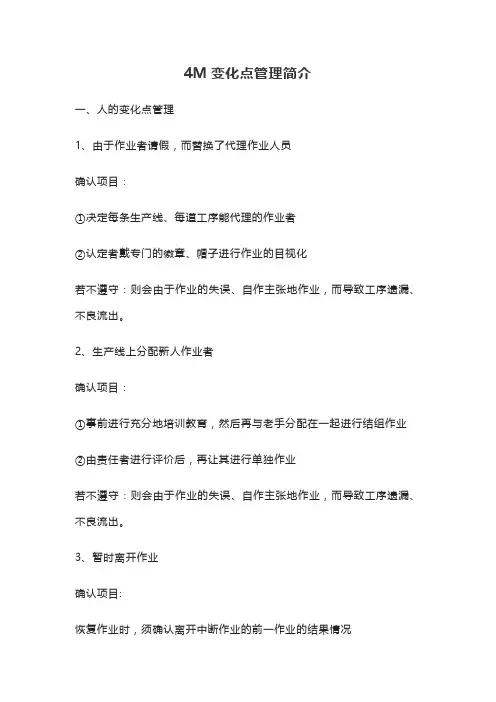 4M 变化点管理简介

一、人的变化点管理

1、由于作业者请假，而替换了代理作业人员

确认项目：

①决定每条生产线、每道工序能代理的作业者

②认定者戴专门的徽章、帽子进行作业的目视化

若不遵守：则会由于作业的失误、自作主张地作业，而导致工序遗漏、不良流出。

2、生产线上分配新人作业者

确认项目：

①事前进行充分地培训教育，然后再与老手分配在一起进行结组作业

②由责任者进行评价后，再让其进行单独作业

若不遵守：则会由于作业的失误、自作主张地作业，而导致工序遗漏、不良流出。

3、暂时离开作业

确认项目:

恢复作业时，须确认离开中断作业的前一作业的结果情况